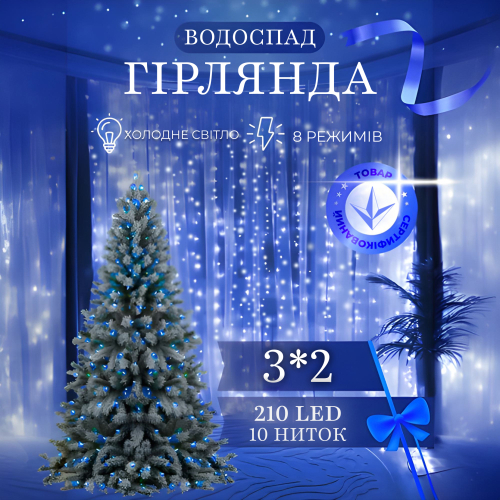 ВОДОСПАД
ГІРЛЯНДА

ХОЛОДНЕ СВІТЛО
8 РЕЖИМІВ

ТОВАР СЕРТИФІКОВАНИЙ

3*2

210 LED
10 НИТОК